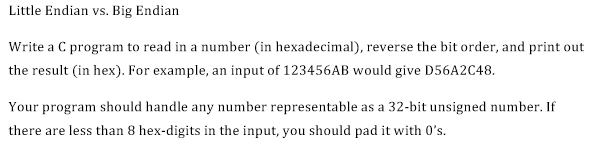 Little Endian vs. Big Endian

Write a C program to read in a number (in hexadecimal), reverse the bit order, and print out the result (in hex). For example, an input of 123456AB would give D56A2C48.

Your program should handle any number representable as a 32-bit unsigned number. If there are less than 8 hex-digits in the input, you should pad it with 0's.